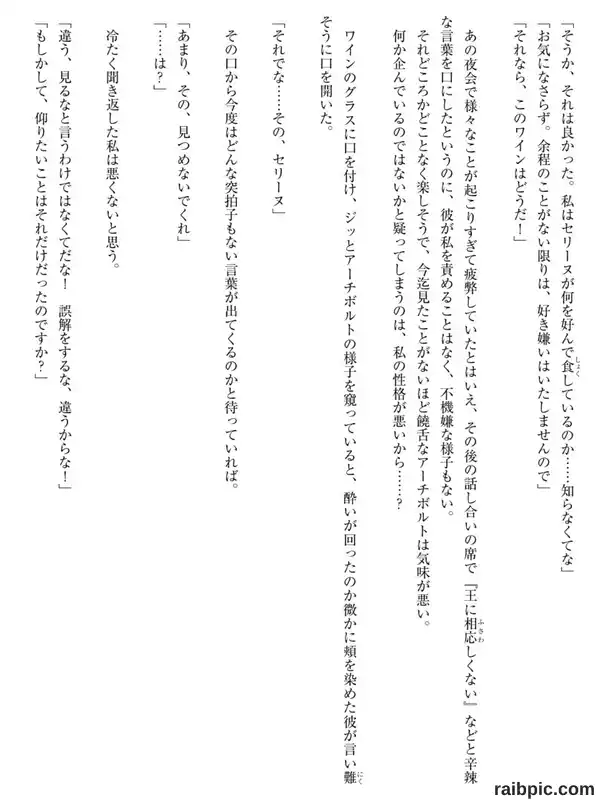 「そうか、それは良かった。私はセリーヌが何を好んで食しているのか……知らなくてな」
「お気になさらず。余程のことがない限りは、好き嫌いはいたしませんので」
「それなら、このワインはどうだ！」

あの夜会で様々なことが起こりすぎて疲弊していたとはいえ、その後の話し合いの席で『王に相応しくない』などと辛辣な言葉を口にしたというのに、彼が私を責めることはなく、不機嫌な様子もない。
それどころかどことなく楽しそうで、今迄見たことがないほど饒舌なアーチボルトは気味が悪い。
何か企んでいるのではないかと疑ってしまうのは、私の性格が悪いから……？

ワインのグラスに口を付け、ジッとアーチボルトの様子を窺っていると、酔いが回ったのか微かに頬を染めた彼が言い難そうに口を開いた。

「それでな……その、セリーヌ」

その口から今度はどんな突拍子もない言葉が出てくるのかと待っていれば。

「あまり、その、見つめないでくれ」
「……は？」

冷たく聞き返した私は悪くないと思う。

「違う、見るなと言うわけではなくてだな！　誤解をするな、違うからな！」
「もしかして、仰りたいことはそれだけだったのですか？」

raibpic.com